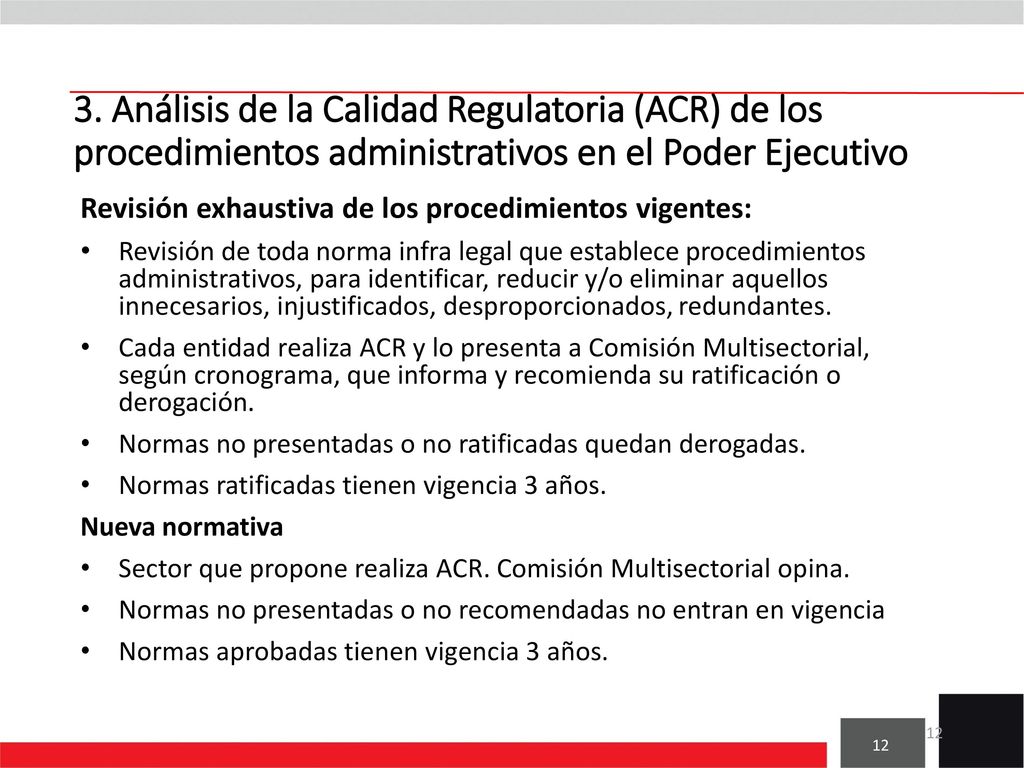 3. Análisis de la Calidad Regulatoria (ACR) de los procedimientos administrativos en el Poder Ejecutivo

Revisión exhaustiva de los procedimientos vigentes:

• Revisión de toda norma infra legal que establece procedimientos administrativos, para identificar, reducir y/o eliminar aquellos innecesarios, injustificados, desproporcionados, redundantes.

• Cada entidad realiza ACR y lo presenta a Comisión Multisectorial, según cronograma, que informa y recomienda su ratificación o derogación.

• Normas no presentadas o no ratificadas quedan derogadas.

• Normas ratificadas tienen vigencia 3 años.

Nueva normativa

• Sector que propone realiza ACR. Comisión Multisectorial opina.

• Normas no presentadas o no recomendadas no entran en vigencia

• Normas aprobadas tienen vigencia 3 años.

12

12